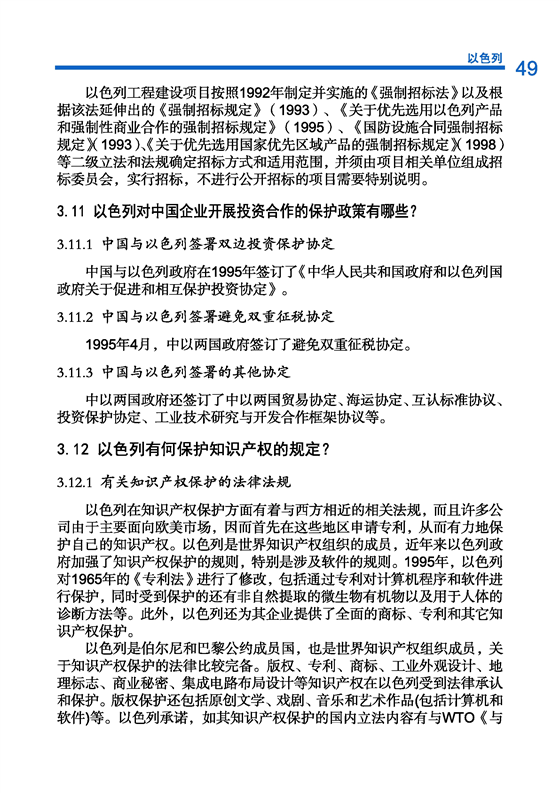 以色列 49

以色列工程建设项目按照1992年制定并实施的《强制招标法》以及根据该法延伸出的《强制招标规定》（1993）、《关于优先选用以色列产品和强制性商业合作的强制招标规定》（1995）、《国防设施合同强制招标规定》（1993）、《关于优先选用国家优先区域产品的强制招标规定》（1998）等二级立法和法规确定招标方式和适用范围，并须由项目相关单位组成招标委员会，实行招标，不进行公开招标的项目需要特别说明。

3.11 以色列对中国企业开展投资合作的保护政策有哪些？

3.11.1 中国与以色列签署双边投资保护协定

中国与以色列政府在1995年签订了《中华人民共和国政府和以色列国政府关于促进和相互保护投资协定》。

3.11.2 中国与以色列签署避免双重征税协定

1995年4月，中以两国政府签订了避免双重征税协定。

3.11.3 中国与以色列签署的其他协定

中以两国政府还签订了中以两国贸易协定、海运协定、互认标准协议、投资保护协定、工业技术研究与开发合作框架协议等。

3.12 以色列有何保护知识产权的规定？

3.12.1 有关知识产权保护的法律法规

以色列在知识产权保护方面有着与西方相近的相关法规，而且许多公司由于主要面向欧美市场，因而首先在这些地区申请专利，从而有力地保护自己的知识产权。以色列是世界知识产权组织的成员，近年来以色列政府加强了知识产权保护的规则，特别是涉及软件的规则。1995年，以色列对1965年的《专利法》进行了修改，包括通过专利对计算机程序和软件进行保护，同时受到保护的还有非自然提取的微生物有机物以及用于人体的诊断方法等。此外，以色列还为其企业提供了全面的商标、专利和其它知识产权保护。

以色列是伯尔尼和巴黎公约成员国，也是世界知识产权组织成员，关于知识产权保护的法律比较完备。版权、专利、商标、工业外观设计、地理标志、商业秘密、集成电路布局设计等知识产权在以色列受到法律承认和保护。版权保护还包括原创文学、戏剧、音乐和艺术作品(包括计算机和软件)等。以色列承诺，如其知识产权保护的国内立法内容有与WTO《与